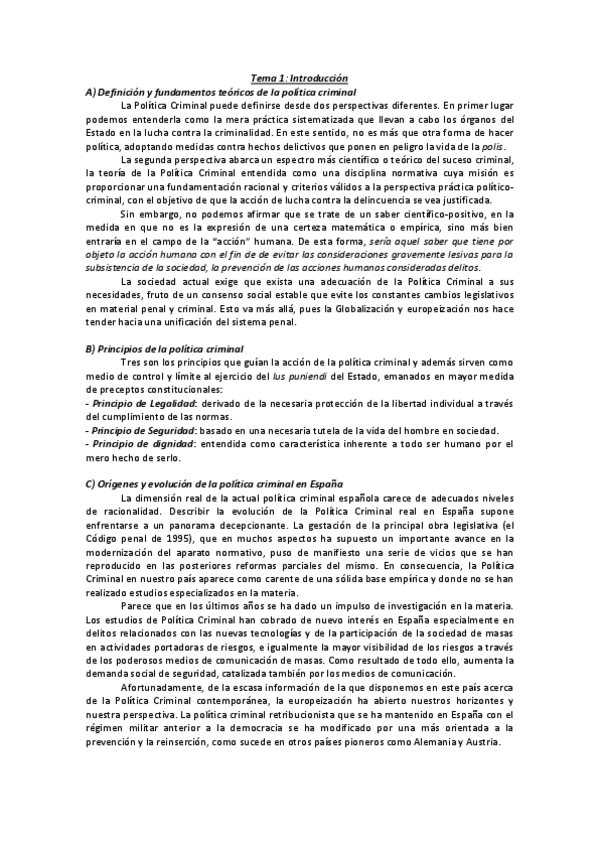 Tema 1: Introducción

A) Definición y fundamentos teóricos de la política criminal

La Política Criminal puede definirse desde dos perspectivas diferentes. En primer lugar podemos entenderla como la mera práctica sistematizada que llevan a cabo los órganos del Estado en la lucha contra la criminalidad. En este sentido, no es más que otra forma de hacer política, adoptando medidas contra hechos delictivos que ponen en peligro la vida de la polis.

La segunda perspectiva abarca un espectro más científico o teórico del suceso criminal, la teoría de la Política Criminal entendida como una disciplina normativa cuya misión es proporcionar una fundamentación racional y criterios válidos a la perspectiva práctica político-criminal, con el objetivo de que la acción de lucha contra la delincuencia se vea justificada.

Sin embargo, no podemos afirmar que se trate de un saber científico-positivo, en la medida en que no es la expresión de una certeza matemática o empírica, sino más bien entraría en el campo de la "acción" humana. De esta forma, sería aquel saber que tiene por objeto la acción humana con el fin de de evitar las consideraciones gravemente lesivas para la subsistencia de la sociedad, la prevención de las acciones humanas consideradas delitos.

La sociedad actual exige que exista una adecuación de la Política Criminal a sus necesidades, fruto de un consenso social estable que evite los constantes cambios legislativos en material penal y criminal. Esto va más allá, pues la Globalización y europeización nos hace tender hacia una unificación del sistema penal.

B) Principios de la política criminal

Tres son los principios que guían la acción de la política criminal y además sirven como medio de control y límite al ejercicio del Ius puniendi del Estado, emanados en mayor medida de preceptos constitucionales:
- Principio de Legalidad: derivado de la necesaria protección de la libertad individual a través del cumplimiento de las normas.
- Principio de Seguridad: basado en una necesaria tutela de la vida del hombre en sociedad.
- Principio de dignidad: entendida como característica inherente a todo ser humano por el mero hecho de serlo.

C) Orígenes y evolución de la política criminal en España

La dimensión real de la actual política criminal española carece de adecuados niveles de racionalidad. Describir la evolución de la Política Criminal real en España supone enfrentarse a un panorama decepcionante. La gestación de la principal obra legislativa (el Código penal de 1995), que en muchos aspectos ha supuesto un importante avance en la modernización del aparato normativo, puso de manifiesto una serie de vicios que se han reproducido en las posteriores reformas parciales del mismo. En consecuencia, la Política Criminal en nuestro país aparece como carente de una sólida base empírica y donde no se han realizado estudios especializados en la materia.

Parece que en los últimos años se ha dado un impulso de investigación en la materia. Los estudios de Política Criminal han cobrado de nuevo interés en España especialmente en delitos relacionados con las nuevas tecnologías y de la participación de la sociedad de masas en actividades portadoras de riesgos, e igualmente la mayor visibilidad de los riesgos a través de los poderosos medios de comunicación de masas. Como resultado de todo ello, aumenta la demanda social de seguridad, catalizada también por los medios de comunicación.

Afortunadamente, de la escasa información de la que disponemos en este país acerca de la Política Criminal contemporánea, la europeización ha abierto nuestros horizontes y nuestra perspectiva. La política criminal retribucionista que se ha mantenido en España con el régimen militar anterior a la democracia se ha modificado por una más orientada a la prevención y la reinserción, como sucede en otros países pioneros como Alemania y Austria.